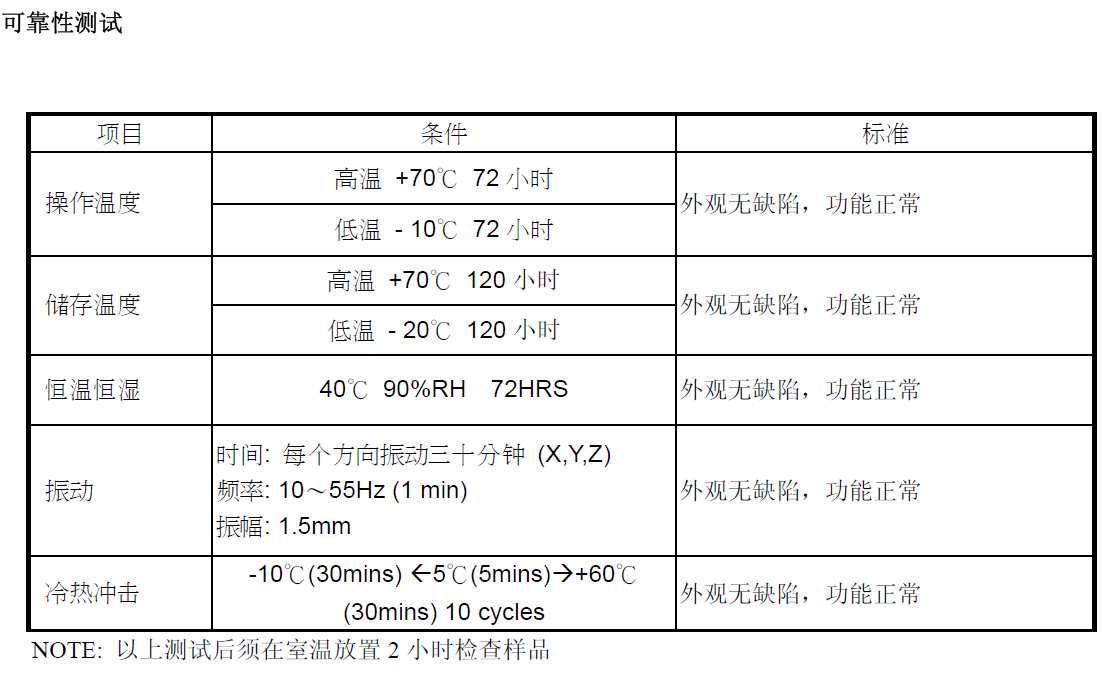 可靠性测试

| 项目 | 条件 | 标准 |
|---|---|---|
| 操作温度 | 高温 +70℃ 72小时 | 外观无缺陷，功能正常 |
| | 低温 - 10℃ 72小时 | |
| 储存温度 | 高温 +70℃ 120小时 | 外观无缺陷，功能正常 |
| | 低温 - 20℃ 120小时 | |
| 恒温恒湿 | 40℃ 90%RH 72HRS | 外观无缺陷，功能正常 |
| 振动 | 时间: 每个方向振动三十分钟 (X,Y,Z) 频率: 10～55Hz (1 min) 振幅: 1.5mm | 外观无缺陷，功能正常 |
| 冷热冲击 | -10℃(30mins) ←5℃(5mins)→+60℃ (30mins) 10 cycles | 外观无缺陷，功能正常 |

NOTE: 以上测试后须在室温放置2小时检查样品